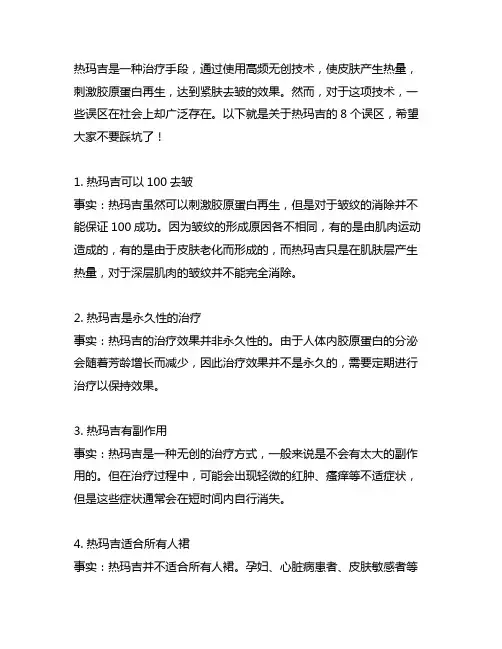 热玛吉是一种治疗手段，通过使用高频无创技术，使皮肤产生热量，刺激胶原蛋白再生，达到紧肤去皱的效果。然而，对于这项技术，一些误区在社会上却广泛存在。以下就是关于热玛吉的 8 个误区，希望大家不要踩坑了！

1. 热玛吉可以 100 去皱
事实：热玛吉虽然可以刺激胶原蛋白再生，但是对于皱纹的消除并不能保证 100 成功。因为皱纹的形成原因各不相同，有的是由肌肉运动造成的，有的是由于皮肤老化而形成的，而热玛吉只是在肌肤层产生热量，对于深层肌肉的皱纹并不能完全消除。

2. 热玛吉是永久性的治疗
事实：热玛吉的治疗效果并非永久性的。由于人体内胶原蛋白的分泌会随着芳龄增长而减少，因此治疗效果并不是永久的，需要定期进行治疗以保持效果。

3. 热玛吉有副作用
事实：热玛吉是一种无创的治疗方式，一般来说是不会有太大的副作用的。但在治疗过程中，可能会出现轻微的红肿、瘙痒等不适症状，但是这些症状通常会在短时间内自行消失。

4. 热玛吉适合所有人裙
事实：热玛吉并不适合所有人裙。孕妇、心脏病患者、皮肤敏感者等